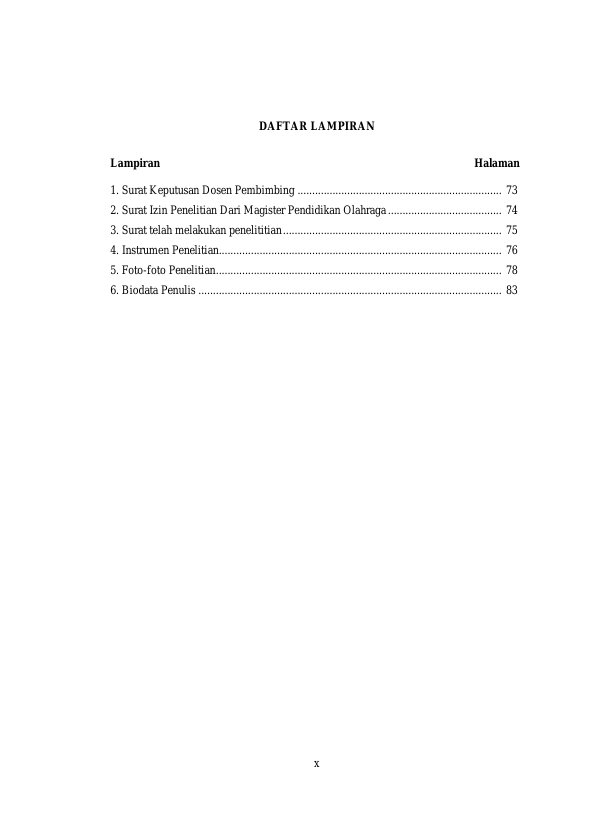 DAFTAR LAMPIRAN

Lampiran Halaman

1. Surat Keputusan Dosen Pembimbing 73
2. Surat Izin Penelitian Dari Magister Pendidikan Olahraga 74
3. Surat telah melakukan penelititian 75
4. Instrumen Penelitian 76
5. Foto-foto Penelitian 78
6. Biodata Penulis 83

x